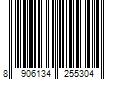 8 906134 255304